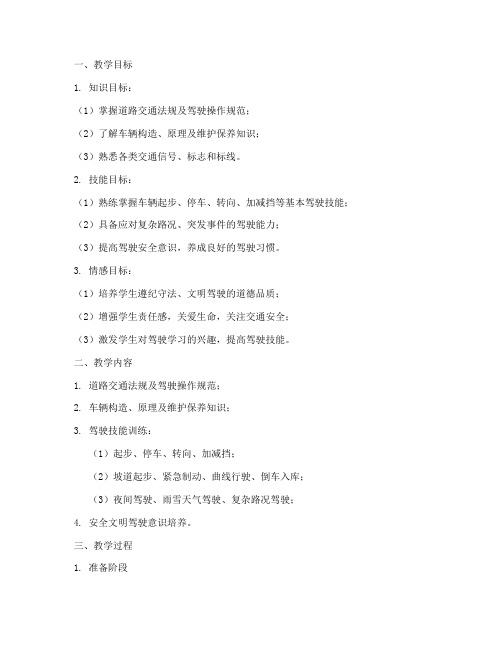 一、教学目标

1. 知识目标：

（1）掌握道路交通法规及驾驶操作规范；

（2）了解车辆构造、原理及维护保养知识；

（3）熟悉各类交通信号、标志和标线。

2. 技能目标：

（1）熟练掌握车辆起步、停车、转向、加减挡等基本驾驶技能；

（2）具备应对复杂路况、突发事件的驾驶能力；

（3）提高驾驶安全意识，养成良好的驾驶习惯。

3. 情感目标：

（1）培养学生遵纪守法、文明驾驶的道德品质；

（2）增强学生责任感，关爱生命，关注交通安全；

（3）激发学生对驾驶学习的兴趣，提高驾驶技能。

二、教学内容

1. 道路交通法规及驾驶操作规范；

2. 车辆构造、原理及维护保养知识；

3. 驾驶技能训练：

（1）起步、停车、转向、加减挡；

（2）坡道起步、紧急制动、曲线行驶、倒车入库；

（3）夜间驾驶、雨雪天气驾驶、复杂路况驾驶；

4. 安全文明驾驶意识培养。

三、教学过程

1. 准备阶段